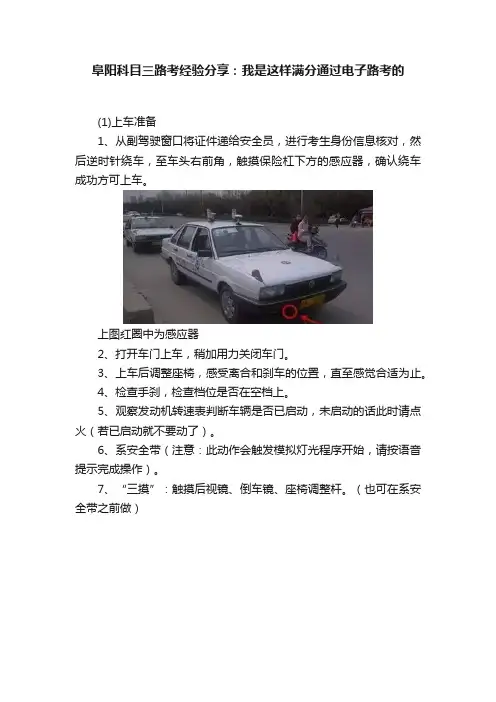 阜阳科目三路考经验分享：我是这样满分通过电子路考的

(1)上车准备

1、从副驾驶窗口将证件递给安全员，进行考生身份信息核对，然后逆时针绕车，至车头右前角，触摸保险杠下方的感应器，确认绕车成功方可上车。

上图红圈中为感应器

2、打开车门上车，稍加用力关闭车门。

3、上车后调整座椅，感受离合和刹车的位置，直至感觉合适为止。

4、检查手刹，检查档位是否在空档上。

5、观察发动机转速表判断车辆是否已启动，未启动的话此时请点火（若已启动就不要动了）。

6、系安全带（注意：此动作会触发模拟灯光程序开始，请按语音提示完成操作）。

7、“三摸”：触摸后视镜、倒车镜、座椅调整杆。（也可在系安全带之前做）